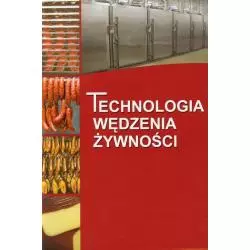 TECHNOLOGIA
WĘDZENIA
ŻYWNOŚCI